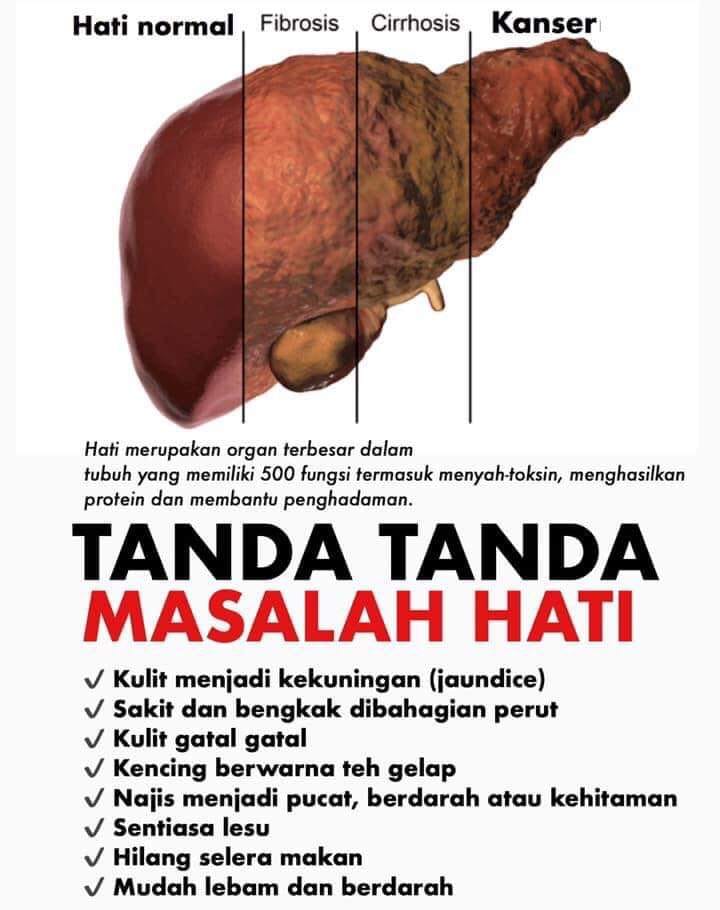 Hati normal Fibrosis Cirrhosis Kanser

Hati merupakan organ terbesar dalam tubuh yang memiliki 500 fungsi termasuk menyah-toksin, menghasilkan protein dan membantu penghadaman.

TANDA TANDA
MASALAH HATI

✓ Kulit menjadi kekuningan (jaundice)
✓ Sakit dan bengkak dibahagian perut
✓ Kulit gatal gatal
✓ Kencing berwarna teh gelap
✓ Najis menjadi pucat, berdarah atau kehitaman
✓ Sentiasa lesu
✓ Hilang selera makan
✓ Mudah lebam dan berdarah